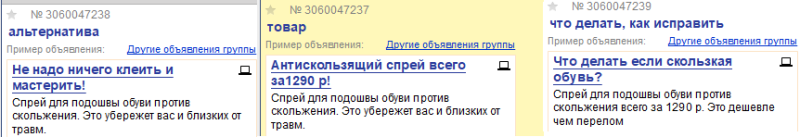 № 3060047238
альтернатива
Пример объявления: Другие объявления группы
Не надо ничего клеить и мастерить!
Спрей для подошвы обуви против скольжения. Это убережет вас и близких от травм.

№ 3060047237
товар
Пример объявления: Другие объявления группы
Антискользящий спрей всего за1290 р!
Спрей для подошвы обуви против скольжения. Это убережет вас и близких от травм.

№ 3060047239
что делать, как исправить
Пример объявления: Другие объявления группы
Что делать если скользкая обувь?
Спрей для подошвы обуви против скольжения всего за 1290 р. Это дешевле чем перелом